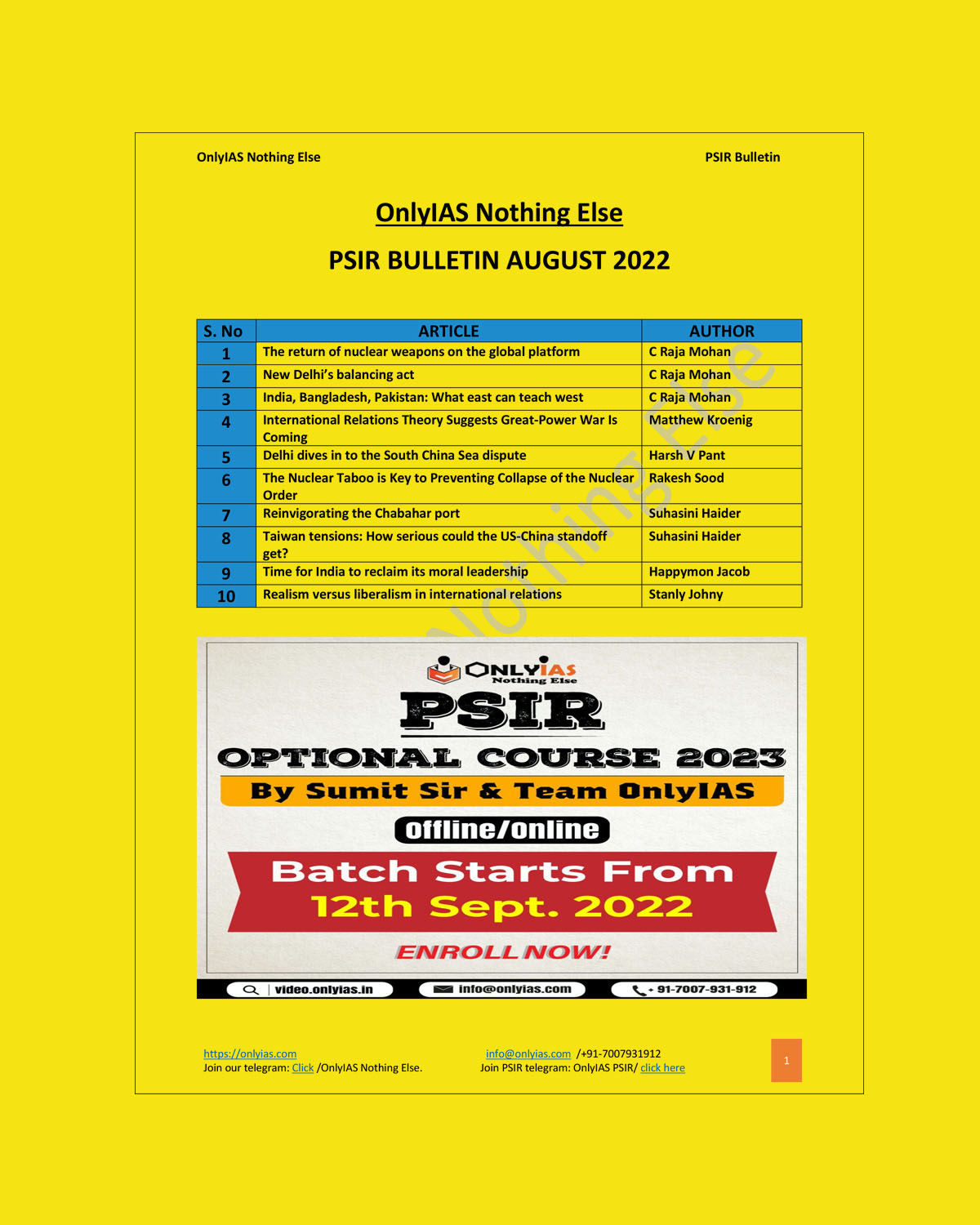 OnlyIAS Nothing Else

PSIR Bulletin

OnlyIAS Nothing Else

PSIR BULLETIN AUGUST 2022

| S. No | ARTICLE | AUTHOR |
|---|---|---|
| 1 | The return of nuclear weapons on the global platform | C Raja Mohan |
| 2 | New Delhi's balancing act | C Raja Mohan |
| 3 | India, Bangladesh, Pakistan: What east can teach west | C Raja Mohan |
| 4 | International Relations Theory Suggests Great-Power War Is Coming | Matthew Kroenig |
| 5 | Delhi dives in to the South China Sea dispute | Harsh V Pant |
| 6 | The Nuclear Taboo is Key to Preventing Collapse of the Nuclear Order | Rakesh Sood |
| 7 | Reinvigorating the Chabahar port | Suhasini Haider |
| 8 | Taiwan tensions: How serious could the US-China standoff get? | Suhasini Haider |
| 9 | Time for India to reclaim its moral leadership | Happymon Jacob |
| 10 | Realism versus liberalism in international relations | Stanly Johny |

OnlyIAS Nothing Else

ONLYIAS
Nothing Else

PSIR

OPTIONAL COURSE 2023

By Sumit Sir & Team OnlyIAS

offline/online

Batch Starts From
12th Sept. 2022

ENROLL NOW!

video.onlyias.in
info@onlyias.com
+ 91-7007-931-912

https://onlyias.com
Join our telegram: Click /OnlyIAS Nothing Else.

info@onlyias.com /+91-7007931912
Join PSIR telegram: OnlyIAS PSIR/ click here

1